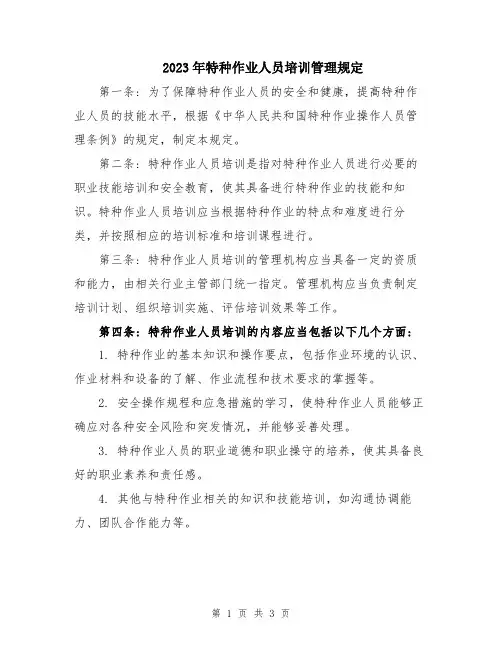 2023年特种作业人员培训管理规定

第一条：为了保障特种作业人员的安全和健康，提高特种作业人员的技能水平，根据《中华人民共和国特种作业操作人员管理条例》的规定，制定本规定。

第二条：特种作业人员培训是指对特种作业人员进行必要的职业技能培训和安全教育，使其具备进行特种作业的技能和知识。特种作业人员培训应当根据特种作业的特点和难度进行分类，并按照相应的培训标准和培训课程进行。

第三条：特种作业人员培训的管理机构应当具备一定的资质和能力，由相关行业主管部门统一指定。管理机构应当负责制定培训计划、组织培训实施、评估培训效果等工作。

第四条：特种作业人员培训的内容应当包括以下几个方面：

1. 特种作业的基本知识和操作要点，包括作业环境的认识、作业材料和设备的了解、作业流程和技术要求的掌握等。

2. 安全操作规程和应急措施的学习，使特种作业人员能够正确应对各种安全风险和突发情况，并能够妥善处理。

3. 特种作业人员的职业道德和职业操守的培养，使其具备良好的职业素养和责任感。

4. 其他与特种作业相关的知识和技能培训，如沟通协调能力、团队合作能力等。

第 1 页 共 3 页